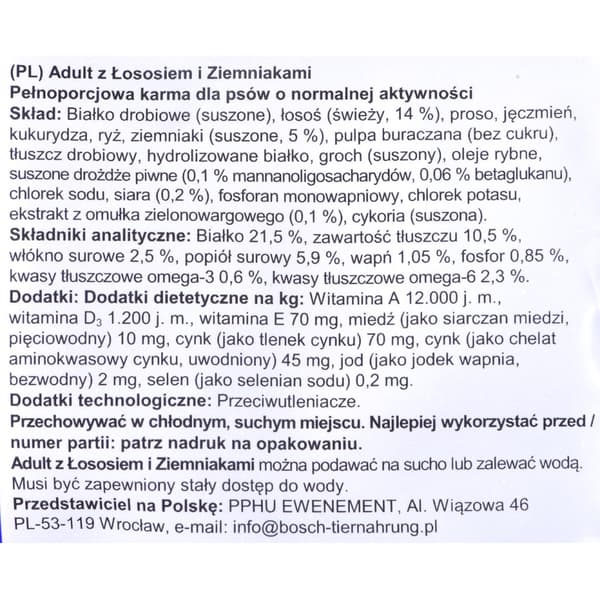 (PL) Adult z Łososiem i Ziemniakami
Pełnoporcjowa karma dla psów o normalnej aktywności

Skład: Białko drobiowe (suszone), łosoś (świeży, 14 %), proso, jęczmień, kukurydza, ryż, ziemniaki (suszone, 5 %), pulpa buraczana (bez cukru), tłuszcz drobiowy, hydrolizowane białko, groch (suszony), oleje rybne, suszone drożdże piwne (0,1 % mannanoligosacharydów, 0,06 % betaglukanu), chlorek sodu, siara (0,2 %), fosforan monowapniowy, chlorek potasu, ekstrakt z omułka zielonowargowego (0,1 %), cykoria (suszona).

Składniki analityczne: Białko 21,5 %, zawartość tłuszczu 10,5 %, włókno surowe 2,5 %, popiół surowy 5,9 %, wapń 1,05 %, fosfor 0,85 %, kwasy tłuszczowe omega-3 0,6 %, kwasy tłuszczowe omega-6 2,3 %.

Dodatki: Dodatki dietetyczne na kg: Witamina A 12.000 j. m., witamina $D_3$ 1.200 j. m., witamina E 70 mg, miedź (jako siarczan miedzi, pięciowodny) 10 mg, cynk (jako tlenek cynku) 70 mg, cynk (jako chelat aminokwasowy cynku, uwodniony) 45 mg, jod (jako jodek wapnia, bezwodny) 2 mg, selen (jako selenian sodu) 0,2 mg.

Dodatki technologiczne: Przeciwutleniacze.

Przechowywać w chłodnym, suchym miejscu. Najlepiej wykorzystać przed / numer partii: patrz nadruk na opakowaniu.

Adult z Łososiem i Ziemniakami można podawać na sucho lub zalewać wodą. Musi być zapewniony stały dostęp do wody.

Przedstawiciel na Polskę: PPHU EWENEMENT, Al. Wiązowa 46
PL-53-119 Wrocław, e-mail: info@bosch-tiernahrung.pl